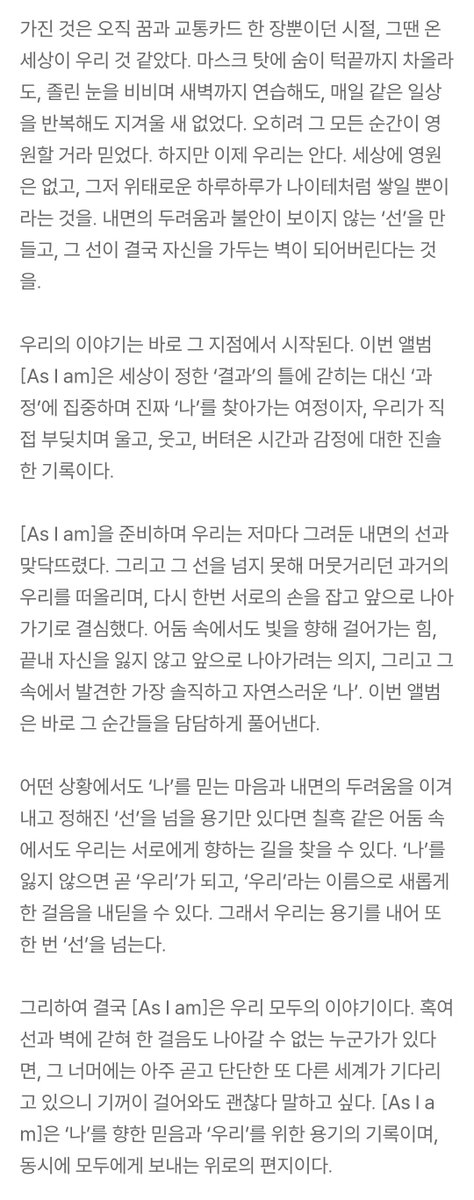 가진 것은 오직 꿈과 교통카드 한 장뿐이던 시절, 그땐 온 세상이 우리 것 같았다. 마스크 탓에 숨이 턱끝까지 차올라도, 졸린 눈을 비비며 새벽까지 연습해도, 매일 같은 일상을 반복해도 지겨울 새 없었다. 오히려 그 모든 순간이 영원할 거라 믿었다. 하지만 이제 우리는 안다. 세상에 영원은 없고, 그저 위태로운 하루하루가 나이테처럼 쌓일 뿐이라는 것을. 내면의 두려움과 불안이 보이지 않는 '선'을 만들고, 그 선이 결국 자신을 가두는 벽이 되어버린다는 것을.

우리의 이야기는 바로 그 지점에서 시작된다. 이번 앨범 [As I am]은 세상이 정한 '결과'의 틀에 갇히는 대신 '과정'에 집중하며 진짜 '나'를 찾아가는 여정이자, 우리가 직접 부딪치며 울고, 웃고, 버텨온 시간과 감정에 대한 진솔한 기록이다.

[As I am]을 준비하며 우리는 저마다 그려둔 내면의 선과 맞닥뜨렸다. 그리고 그 선을 넘지 못해 머뭇거리던 과거의 우리를 떠올리며, 다시 한번 서로의 손을 잡고 앞으로 나아가기로 결심했다. 어둠 속에서도 빛을 향해 걸어가는 힘, 끝내 자신을 잃지 않고 앞으로 나아가려는 의지, 그리고 그 속에서 발견한 가장 솔직하고 자연스러운 '나'. 이번 앨범은 바로 그 순간들을 담담하게 풀어낸다.

어떤 상황에서도 '나'를 믿는 마음과 내면의 두려움을 이겨내고 정해진 '선'을 넘을 용기만 있다면 칠흑 같은 어둠 속에서도 우리는 서로에게 향하는 길을 찾을 수 있다. '나'를 잃지 않으면 곧 '우리'가 되고, '우리'라는 이름으로 새롭게 한 걸음을 내딛을 수 있다. 그래서 우리는 용기를 내어 또 한 번 '선'을 넘는다.

그리하여 결국 [As I am]은 우리 모두의 이야기이다. 혹여 선과 벽에 갇혀 한 걸음도 나아갈 수 없는 누군가가 있다면, 그 너머에는 아주 곧고 단단한 또 다른 세계가 기다리고 있으니 기꺼이 걸어와도 괜찮다 말하고 싶다. [As I am]은 '나'를 향한 믿음과 '우리'를 위한 용기의 기록이며, 동시에 모두에게 보내는 위로의 편지이다.